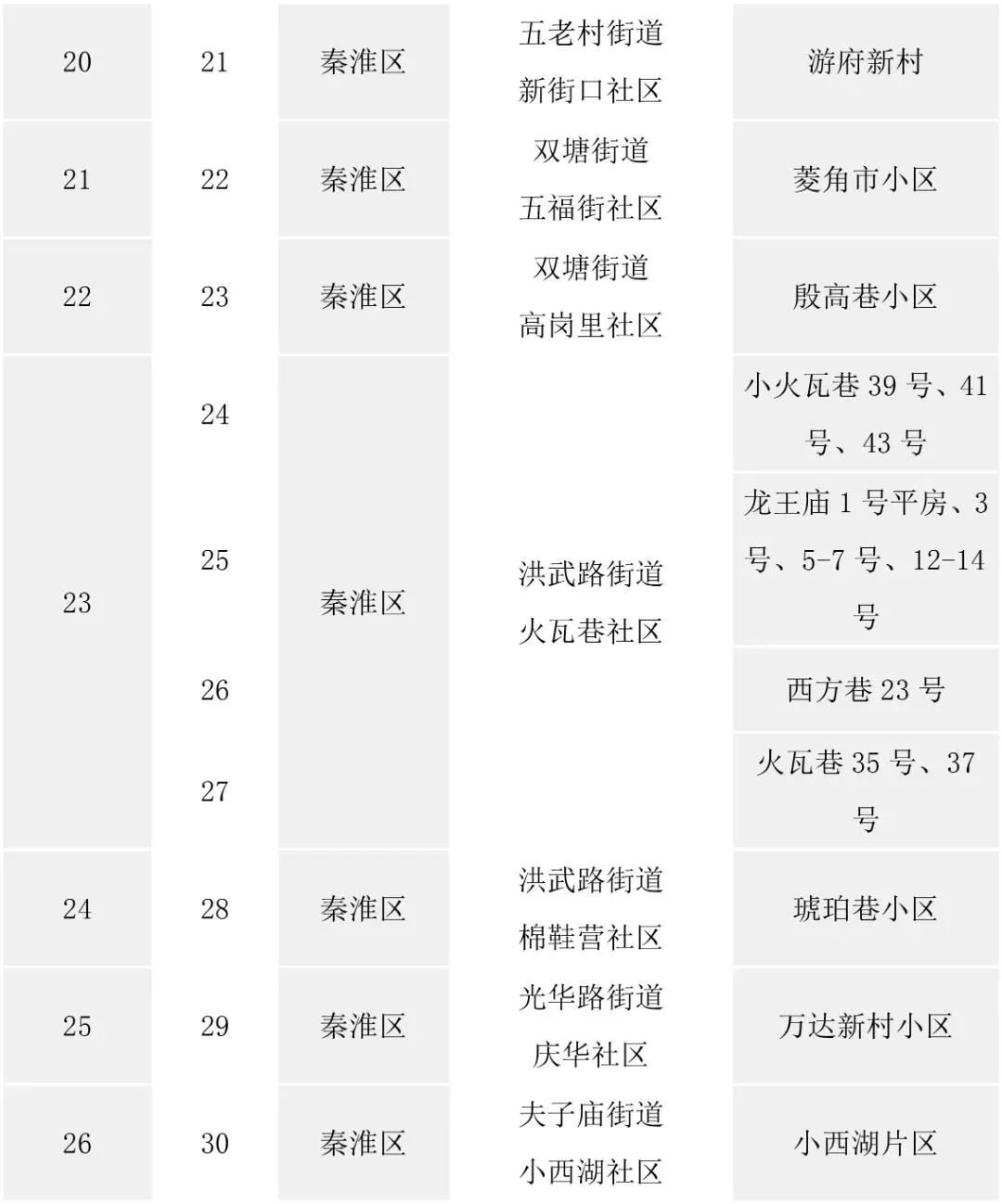 | 20 | 21 | 秦淮区 | 五老村街道新街口社区 | 游府新村 |
|---|---|---|---|---|
| 21 | 22 | 秦淮区 | 双塘街道五福街社区 | 菱角市小区 |
| 22 | 23 | 秦淮区 | 双塘街道高岗里社区 | 殷高巷小区 |
| 23 | 24 | 秦淮区 | 洪武路街道火瓦巷社区 | 小火瓦巷39号、41号、43号 |
|  | 25 |  |  | 龙王庙1号平房、3号、5-7号、12-14号 |
|  | 26 |  |  | 西方巷23号 |
|  | 27 |  |  | 火瓦巷35号、37号 |
| 24 | 28 | 秦淮区 | 洪武路街道棉鞋营社区 | 琥珀巷小区 |
| 25 | 29 | 秦淮区 | 光华路街道庆华社区 | 万达新村小区 |
| 26 | 30 | 秦淮区 | 夫子庙街道小西湖社区 | 小西湖片区 |